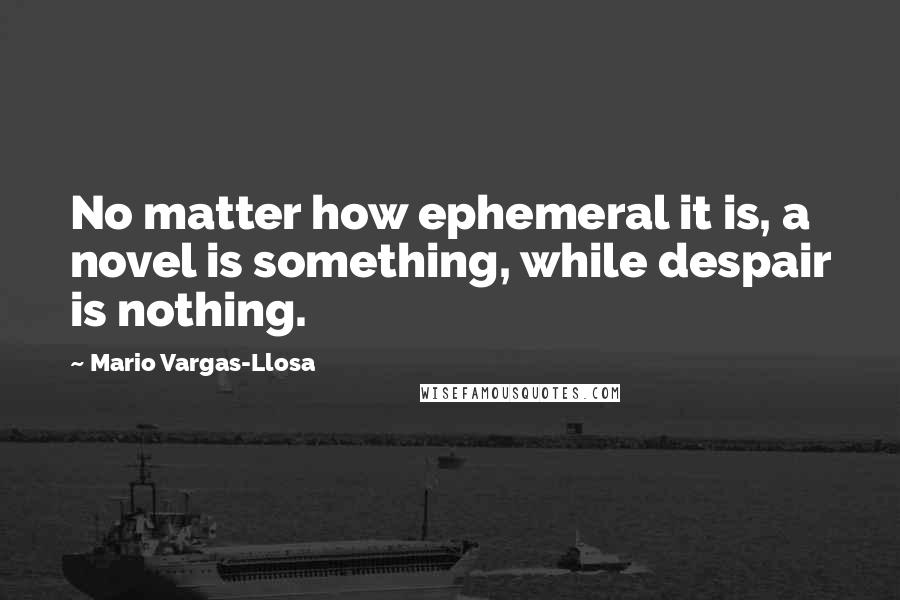 No matter how ephemeral it is, a novel is something, while despair is nothing.

~ Mario Vargas-Llosa

WISEFAMOUSQUOTES.COM